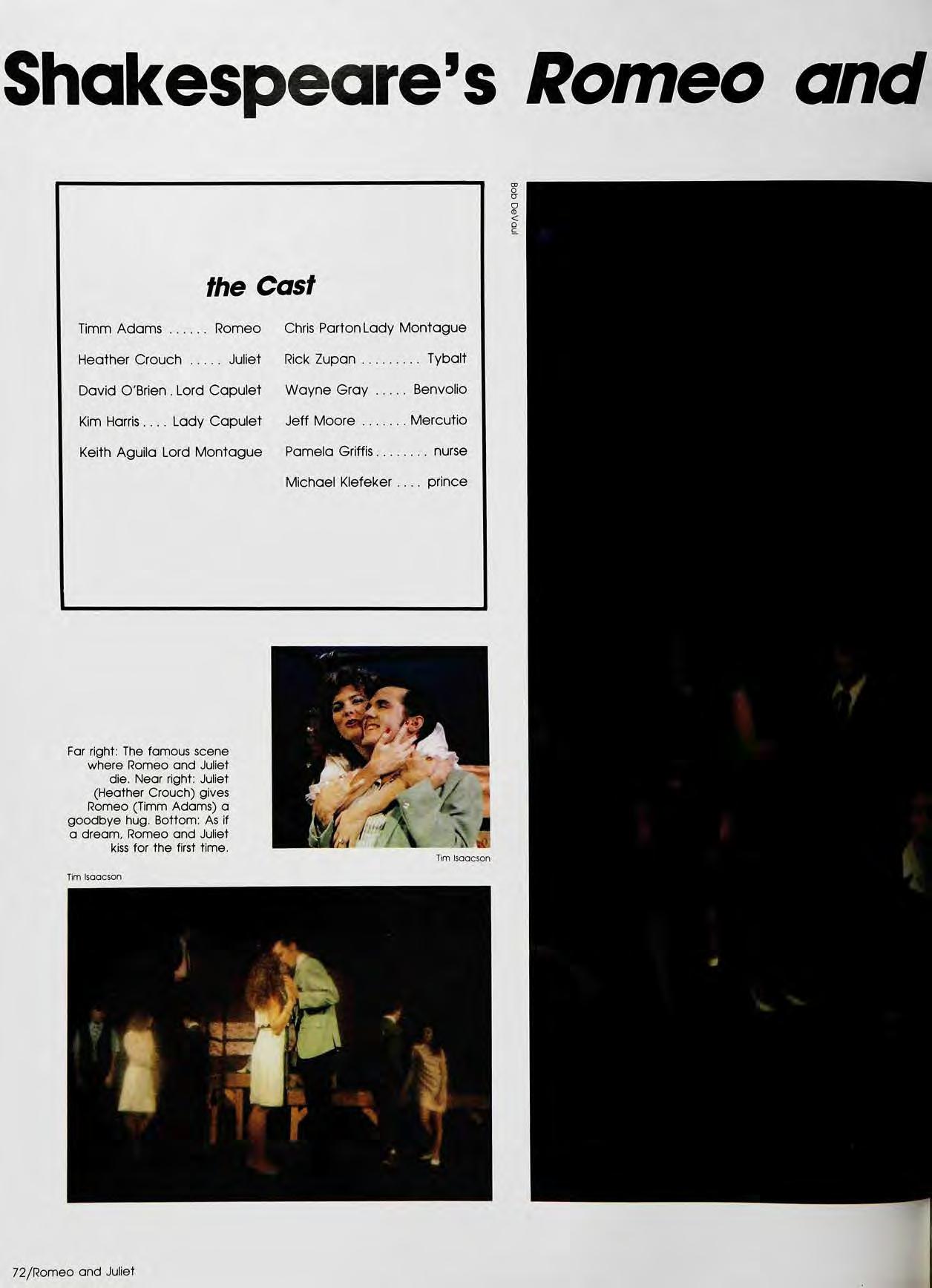 Shakespeare's Romeo and

the Cast

Timm Adams Romeo

Heather Crouch Juliet

David O'Brien Lord Capulet

Kim Harris Lady Capulet

Keith Aguila Lord Montague

Chris Parton Lady Montague

Rick Zupan Tybalt

Wayne Gray Benvolio

Jeff Moore Mercutio

Pamela Griffis nurse

Michael Klefeker prince

Bob DeVaul

Far right: The famous scene where Romeo and Juliet die. Near right: Juliet (Heather Crouch) gives Romeo (Timm Adams) a goodbye hug. Bottom: As if a dream, Romeo and Juliet kiss for the first time.

Tim Isaacson

Tim Isaacson

72/Romeo and Juliet